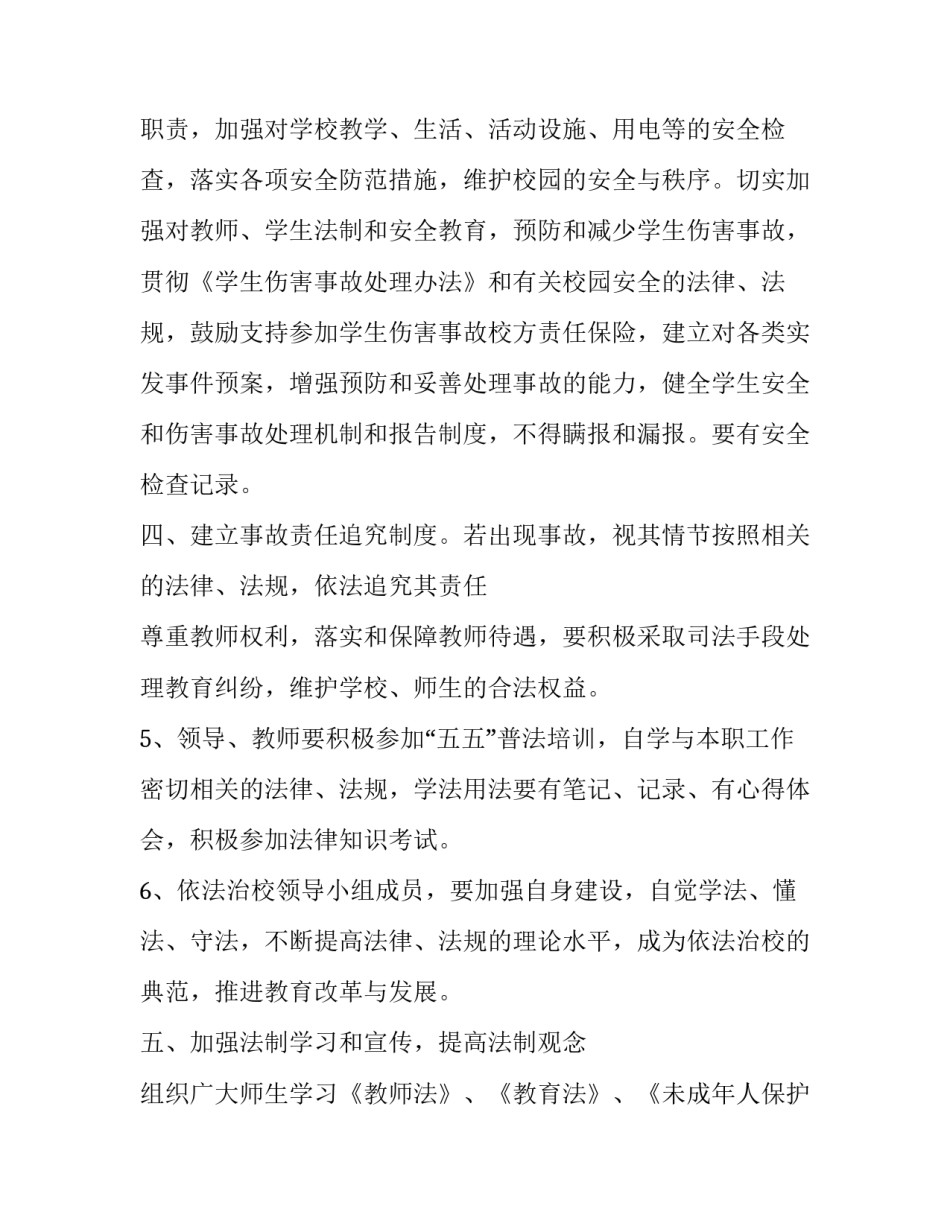 职责，加强对学校教学、生活、活动设施、用电等的安全检查，落实各项安全防范措施，维护校园的安全与秩序。切实加强对教师、学生法制和安全教育，预防和减少学生伤害事故，贯彻《学生伤害事故处理办法》和有关校园安全的法律、法规，鼓励支持参加学生伤害事故校方责任保险，建立对各类实发事件预案，增强预防和妥善处理事故的能力，健全学生安全和伤害事故处理机制和报告制度，不得瞒报和漏报。要有安全检查记录。

四、建立事故责任追究制度。若出现事故，视其情节按照相关的法律、法规，依法追究其责任

尊重教师权利，落实和保障教师待遇，要积极采取司法手段处理教育纠纷，维护学校、师生的合法权益。

5、领导、教师要积极参加“五五”普法培训，自学与本职工作密切相关的法律、法规，学法用法要有笔记、记录、有心得体会，积极参加法律知识考试。

6、依法治校领导小组成员，要加强自身建设，自觉学法、懂法、守法，不断提高法律、法规的理论水平，成为依法治校的典范，推进教育改革与发展。

五、加强法制学习和宣传，提高法制观念

组织广大师生学习《教师法》、《教育法》、《未成年人保护